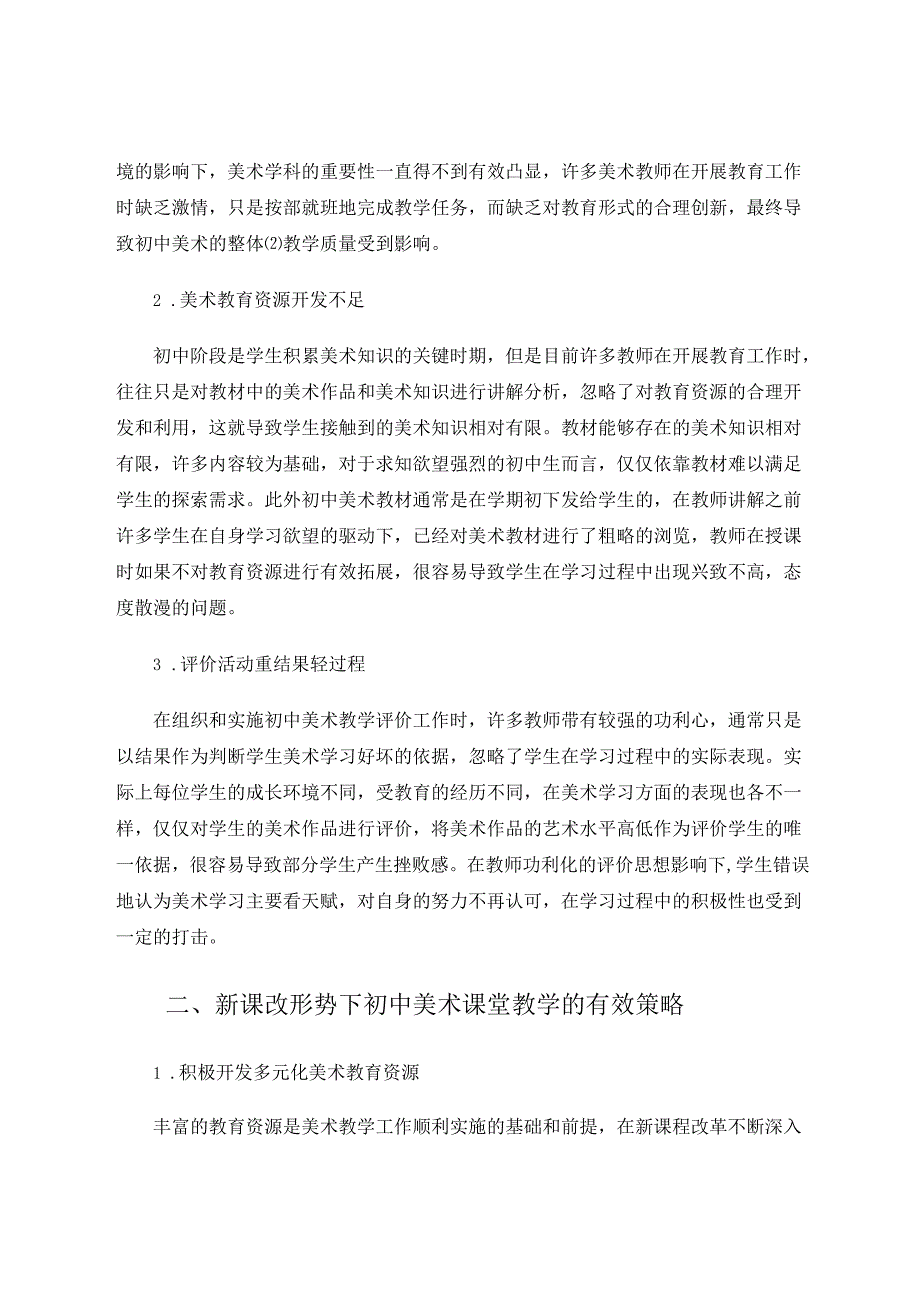 境的影响下，美术学科的重要性一直得不到有效凸显，许多美术教师在开展教育工作时缺乏激情，只是按部就班地完成教学任务，而缺乏对教育形式的合理创新，最终导致初中美术的整体⑵教学质量受到影响。

2．美术教育资源开发不足

初中阶段是学生积累美术知识的关键时期，但是目前许多教师在开展教育工作时，往往只是对教材中的美术作品和美术知识进行讲解分析，忽略了对教育资源的合理开发和利用，这就导致学生接触到的美术知识相对有限。教材能够存在的美术知识相对有限，许多内容较为基础，对于求知欲望强烈的初中生而言，仅仅依靠教材难以满足学生的探索需求。此外初中美术教材通常是在学期初下发给学生的，在教师讲解之前许多学生在自身学习欲望的驱动下，已经对美术教材进行了粗略的浏览，教师在授课时如果不对教育资源进行有效拓展，很容易导致学生在学习过程中出现兴致不高，态度散漫的问题。

3．评价活动重结果轻过程

在组织和实施初中美术教学评价工作时，许多教师带有较强的功利心，通常只是以结果作为判断学生美术学习好坏的依据，忽略了学生在学习过程中的实际表现。实际上每位学生的成长环境不同，受教育的经历不同，在美术学习方面的表现也各不一样，仅仅对学生的美术作品进行评价，将美术作品的艺术水平高低作为评价学生的唯一依据，很容易导致部分学生产生挫败感。在教师功利化的评价思想影响下，学生错误地认为美术学习主要看天赋，对自身的努力不再认可，在学习过程中的积极性也受到一定的打击。

二、新课改形势下初中美术课堂教学的有效策略

1．积极开发多元化美术教育资源

丰富的教育资源是美术教学工作顺利实施的基础和前提，在新课程改革不断深入